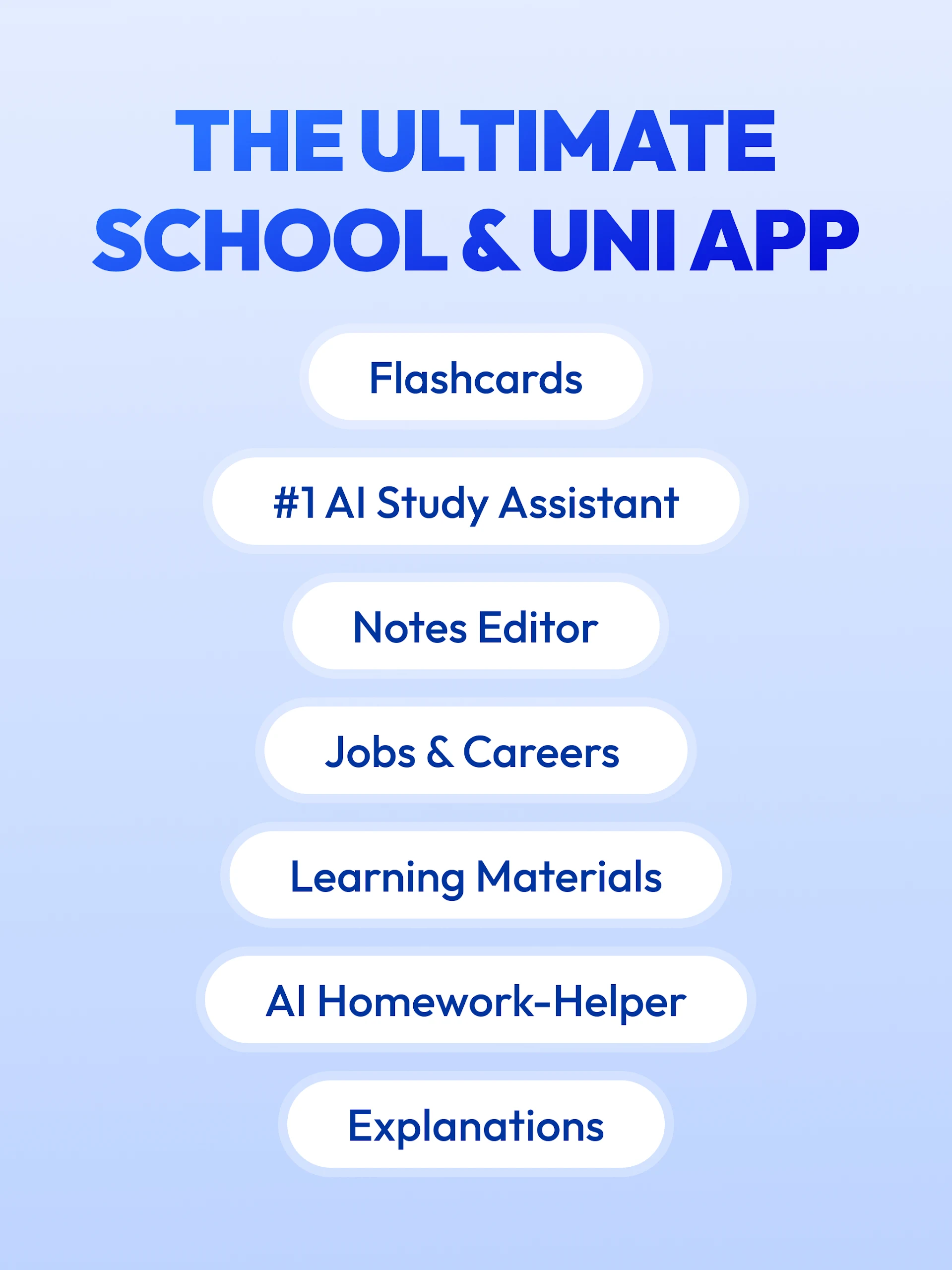 THE ULTIMATE SCHOOL & UNI APP

Flashcards

#1 AI Study Assistant

Notes Editor

Jobs & Careers

Learning Materials

AI Homework-Helper

Explanations